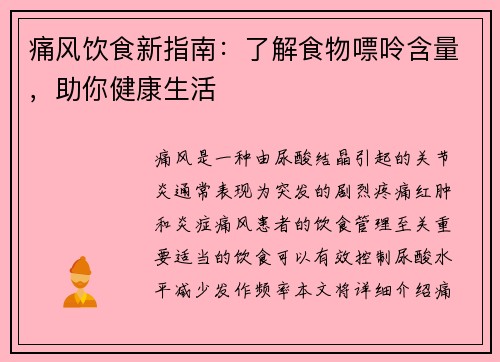 痛风饮食新指南：了解食物嘌呤含量，助你健康生活

痛风是一种由尿酸结晶引起的关节炎通常表现为突发的剧烈疼痛红肿和炎症痛风患者的饮食管理至关重要适当的饮食可以有效控制尿酸水平减少发作频率本文将详细介绍痛